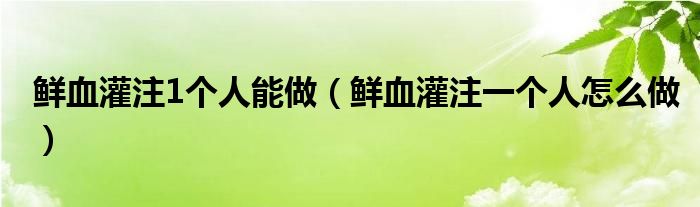 鲜血灌注1个人能做（鲜血灌注一个人怎么做）